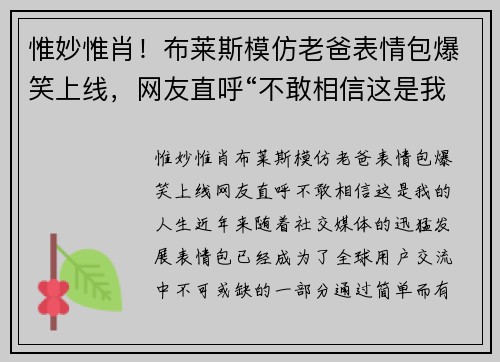 惟妙惟肖！布莱斯模仿老爸表情包爆笑上线，网友直呼“不敢相信这是我

惟妙惟肖布莱斯模仿老爸表情包爆笑上线网友直呼不敢相信这是我的人生近年来随着社交媒体的迅猛发展表情包已经成为了全球用户交流中不可或缺的一部分通过简单而有